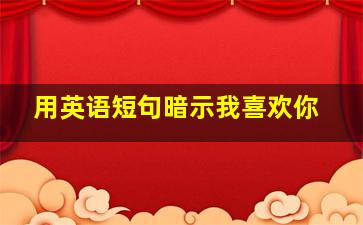 用英语短句暗示我喜欢你